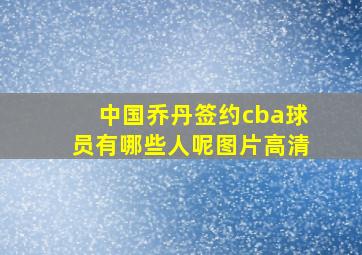 中国乔丹签约cba球员有哪些人呢图片高清